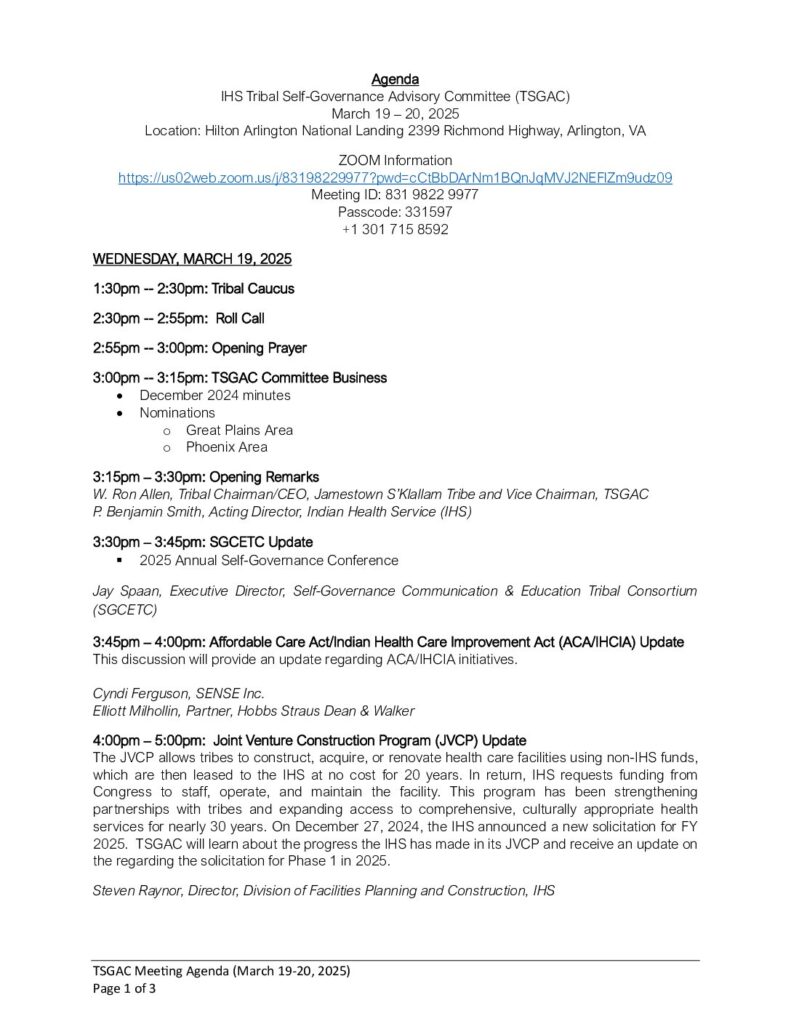 Agenda
IHS Tribal Self-Governance Advisory Committee (TSGAC)
March 19 – 20, 2025
Location: Hilton Arlington National Landing 2399 Richmond Highway, Arlington, VA

ZOOM Information
https://us02web.zoom.us/j/83198229977?pwd=cCtBbDArNm1BQnJqMVJ2NEFlZm9udz09
Meeting ID: 831 9822 9977
Passcode: 331597
+1 301 715 8592

WEDNESDAY, MARCH 19, 2025

1:30pm -- 2:30pm: Tribal Caucus

2:30pm -- 2:55pm: Roll Call

2:55pm -- 3:00pm: Opening Prayer

3:00pm -- 3:15pm: TSGAC Committee Business
• December 2024 minutes
• Nominations
o Great Plains Area
o Phoenix Area

3:15pm – 3:30pm: Opening Remarks
W. Ron Allen, Tribal Chairman/CEO, Jamestown S'Klallam Tribe and Vice Chairman, TSGAC
P. Benjamin Smith, Acting Director, Indian Health Service (IHS)

3:30pm – 3:45pm: SGCETC Update
▪ 2025 Annual Self-Governance Conference

Jay Spaan, Executive Director, Self-Governance Communication & Education Tribal Consortium (SGCETC)

3:45pm – 4:00pm: Affordable Care Act/Indian Health Care Improvement Act (ACA/IHCIA) Update
This discussion will provide an update regarding ACA/IHCIA initiatives.

Cyndi Ferguson, SENSE Inc.
Elliott Milhollin, Partner, Hobbs Straus Dean & Walker

4:00pm – 5:00pm: Joint Venture Construction Program (JVCP) Update
The JVCP allows tribes to construct, acquire, or renovate health care facilities using non-IHS funds, which are then leased to the IHS at no cost for 20 years. In return, IHS requests funding from Congress to staff, operate, and maintain the facility. This program has been strengthening partnerships with tribes and expanding access to comprehensive, culturally appropriate health services for nearly 30 years. On December 27, 2024, the IHS announced a new solicitation for FY 2025. TSGAC will learn about the progress the IHS has made in its JVCP and receive an update on the regarding the solicitation for Phase 1 in 2025.

Steven Raynor, Director, Division of Facilities Planning and Construction, IHS

TSGAC Meeting Agenda (March 19-20, 2025)
Page 1 of 3